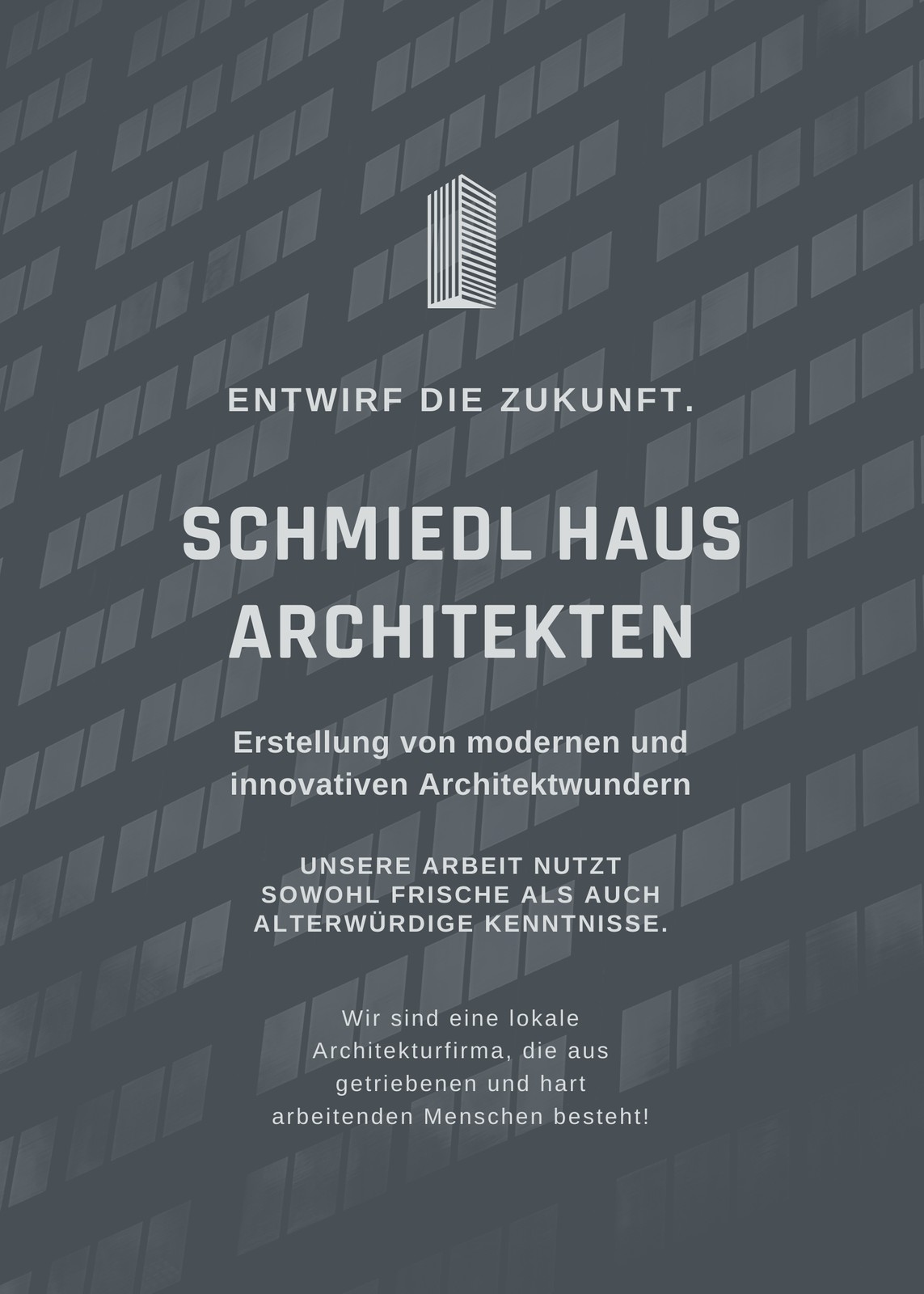 ENTWIRF DIE ZUKUNFT.

SCHMIEDL HAUS ARCHITEKTEN

Erstellung von modernen und innovativen Architektwundern

UNSERE ARBEIT NUTZT SOWOHL FRISCHE ALS AUCH ALTERWÜRDIGE KENNTNISSE.

Wir sind eine lokale Architekturfirma, die aus getriebenen und hart arbeitenden Menschen besteht!